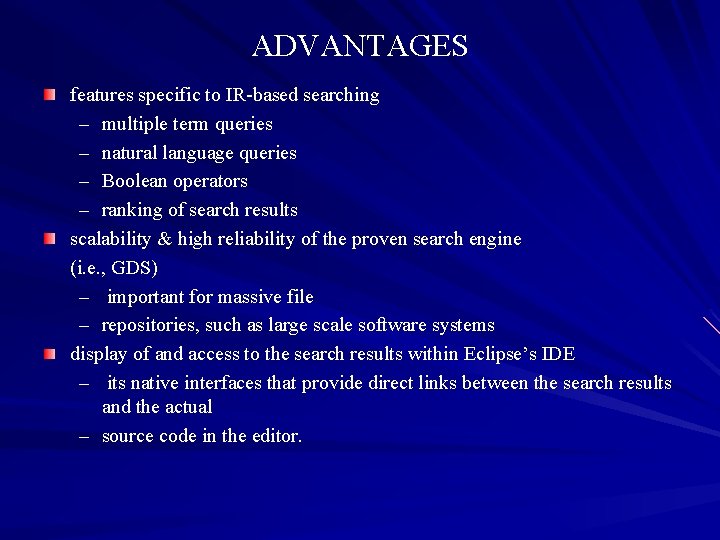 ADVANTAGES

features specific to IR-based searching

– multiple term queries

– natural language queries

– Boolean operators

– ranking of search results

scalability & high reliability of the proven search engine (i.e., GDS)

– important for massive file

– repositories, such as large scale software systems

display of and access to the search results within Eclipse's IDE

– its native interfaces that provide direct links between the search results and the actual

– source code in the editor.